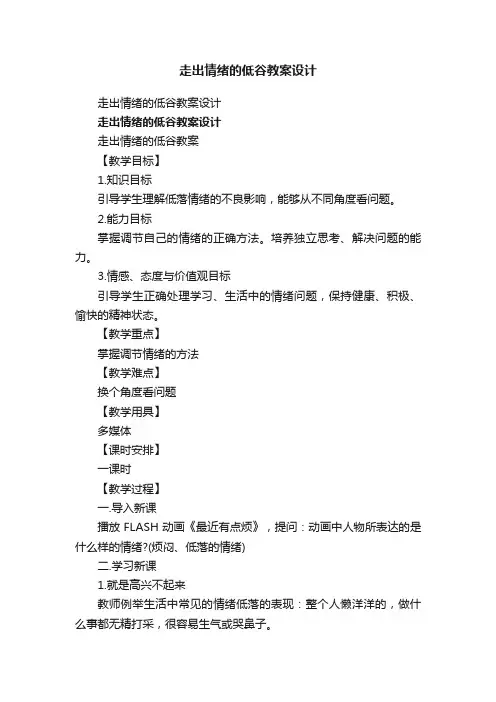 走出情绪的低谷教案设计

走出情绪的低谷教案设计

走出情绪的低谷教案设计

走出情绪的低谷教案

【教学目标】

1.知识目标

引导学生理解低落情绪的不良影响，能够从不同角度看问题。

2.能力目标

掌握调节自己的情绪的正确方法。培养独立思考、解决问题的能力。

3.情感、态度与价值观目标

引导学生正确处理学习、生活中的情绪问题，保持健康、积极、愉快的精神状态。

【教学重点】

掌握调节情绪的方法

【教学难点】

换个角度看问题

【教学用具】

多媒体

【课时安排】

一课时

【教学过程】

一.导入新课

播放 FLASH 动画《最近有点烦》，提问：动画中人物所表达的是什么样的情绪?(烦闷、低落的情绪)

二.学习新课

1.就是高兴不起来

教师例举生活中常见的情绪低落的表现：整个人懒洋洋的，做什么事都无精打采，很容易生气或哭鼻子。